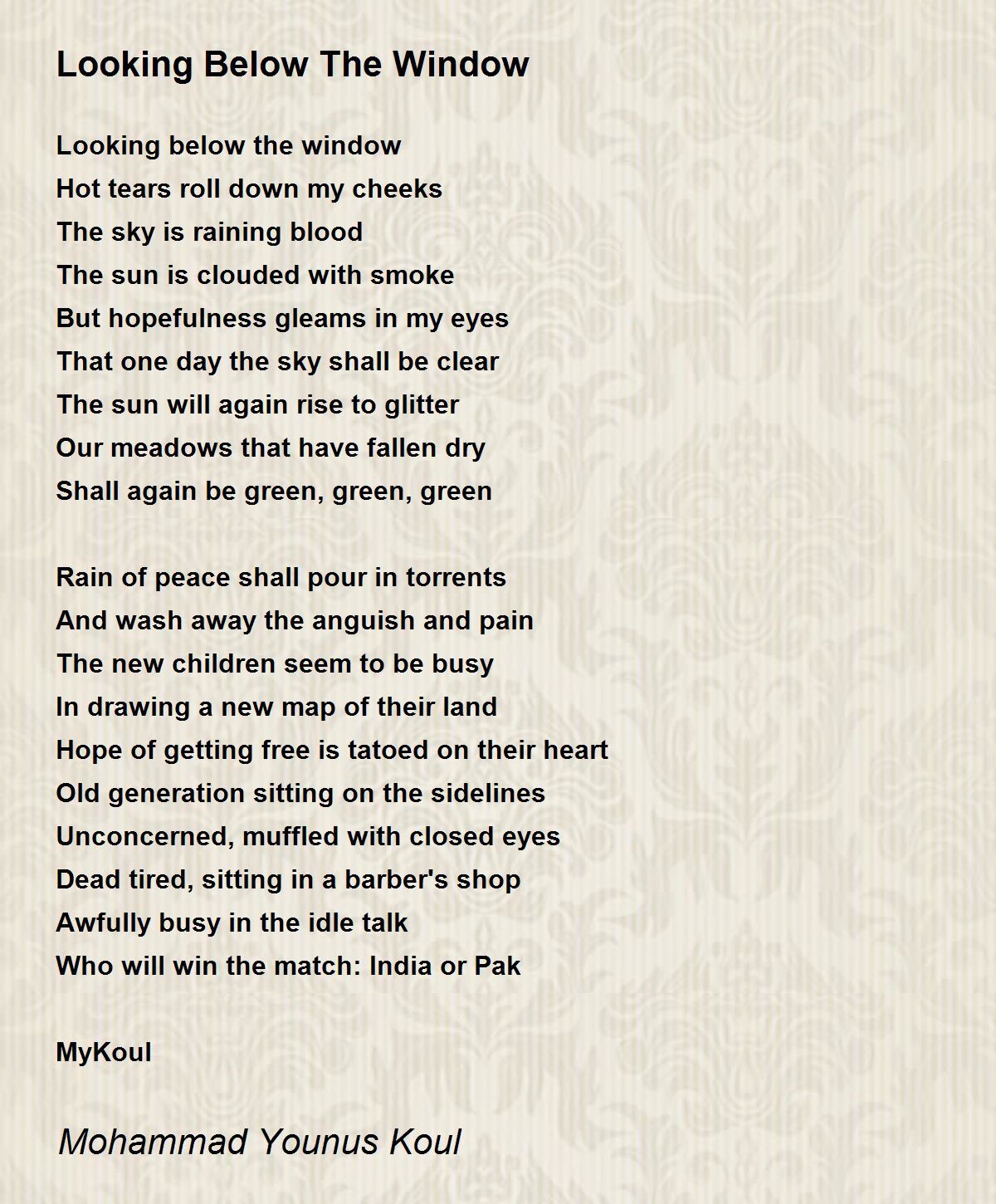 Looking Below The Window

Looking below the window
Hot tears roll down my cheeks
The sky is raining blood
The sun is clouded with smoke
But hopefulness gleams in my eyes
That one day the sky shall be clear
The sun will again rise to glitter
Our meadows that have fallen dry
Shall again be green, green, green

Rain of peace shall pour in torrents
And wash away the anguish and pain
The new children seem to be busy
In drawing a new map of their land
Hope of getting free is tatoed on their heart
Old generation sitting on the sidelines
Unconcerned, muffled with closed eyes
Dead tired, sitting in a barber's shop
Awfully busy in the idle talk
Who will win the match: India or Pak

MyKoul

Mohammad Younus Koul